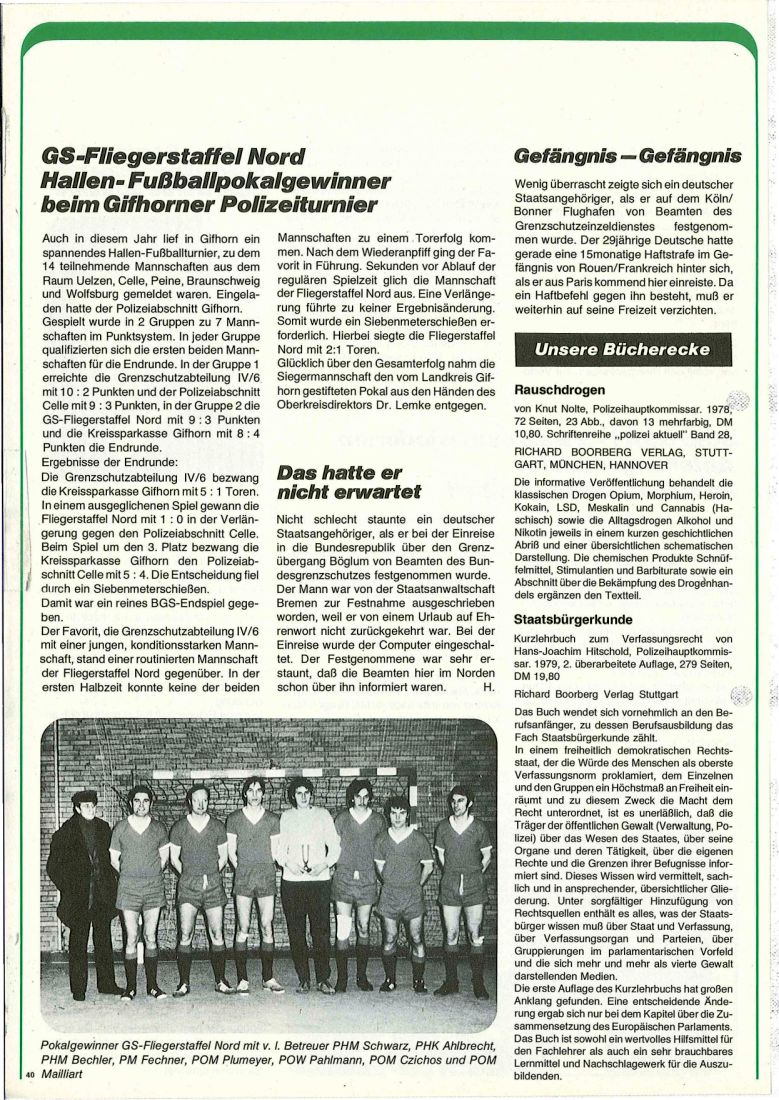 GS-Fliegerstaffel Nord Hallen-Fußballpokalgewinner beim Gifhorner Polizeiturnier

Auch in diesem Jahr lief in Gifhorn ein spannendes Hallen-Fußballturnier, zu dem 14 teilnehmende Mannschaften aus dem Raum Uelzen, Celle, Peine, Braunschweig und Wolfsburg gemeldet waren. Eingeladen hatte der Polizeiabschnitt Gifhorn.
Gespielt wurde in 2 Gruppen zu 7 Mannschaften im Punktsystem. In jeder Gruppe qualifizierten sich die ersten beiden Mannschaften für die Endrunde. In der Gruppe 1 erreichte die Grenzschutzabteilung IV/6 mit 10 : 2 Punkten und der Polizeiabschnitt Celle mit 9 : 3 Punkten, in der Gruppe 2 die GS-Fliegerstaffel Nord mit 9 : 3 Punkten und die Kreissparkasse Gifhorn mit 8 : 4 Punkten die Endrunde.
Ergebnisse der Endrunde:
Die Grenzschutzabteilung IV/6 bezwang die Kreissparkasse Gifhorn mit 5 : 1 Toren. In einem ausgeglichenen Spiel gewann die Fliegerstaffel Nord mit 1 : 0 in der Verlängerung gegen den Polizeiabschnitt Celle. Beim Spiel um den 3. Platz bezwang die Kreissparkasse Gifhorn den Polizeiabschnitt Celle mit 5 : 4. Die Entscheidung fiel durch ein Siebenmeterschießen.
Damit war ein reines BGS-Endspiel gegeben.
Der Favorit, die Grenzschutzabteilung IV/6 mit einer jungen, konditionsstarken Mannschaft, stand einer routinierten Mannschaft der Fliegerstaffel Nord gegenüber. In der ersten Halbzeit konnte keine der beiden Mannschaften zu einem Torerfolg kommen. Nach dem Wiederanpfiff ging der Favorit in Führung. Sekunden vor Ablauf der regulären Spielzeit glich die Mannschaft der Fliegerstaffel Nord aus. Eine Verlängerung führte zu keiner Ergebnisänderung. Somit wurde ein Siebenmeterschießen erforderlich. Hierbei siegte die Fliegerstaffel Nord mit 2:1 Toren.
Glücklich über den Gesamterfolg nahm die Siegermannschaft den vom Landkreis Gifhorn gestifteten Pokal aus den Händen des Oberkreisdirektors Dr. Lemke entgegen.

Das hatte er nicht erwartet

Nicht schlecht staunte ein deutscher Staatsangehöriger, als er bei der Einreise in die Bundesrepublik über den Grenzübergang Böglum von Beamten des Bundesgrenzschutzes festgenommen wurde. Der Mann war von der Staatsanwaltschaft Bremen zur Festnahme ausgeschrieben worden, weil er von einem Urlaub auf Ehrenwort nicht zurückgekehrt war. Bei der Einreise wurde der Computer eingeschaltet. Der Festgenommene war sehr erstaunt, daß die Beamten hier im Norden schon über ihn informiert waren. H.

Pokalgewinner GS-Fliegerstaffel Nord mit v. l. Betreuer PHM Schwarz, PHK Ahlbrecht, PHM Bechler, PM Fechner, POM Plumeyer, POW Pahlmann, POM Czichos und POM Mailliart

40

Gefängnis — Gefängnis

Wenig überrascht zeigte sich ein deutscher Staatsangehöriger, als er auf dem Köln/Bonner Flughafen von Beamten des Grenzschutzeinzeldienstes festgenommen wurde. Der 29jährige Deutsche hatte gerade eine 15monatige Haftstrafe im Gefängnis von Rouen/Frankreich hinter sich, als er aus Paris kommend hier einreiste. Da ein Haftbefehl gegen ihn besteht, muß er weiterhin auf seine Freizeit verzichten.

Unsere Bücherecke

Rauschdrogen

von Knut Nolte, Polizeihauptkommissar. 1978, 72 Seiten, 23 Abb., davon 13 mehrfarbig, DM 10,80. Schriftenreihe „polizei aktuell" Band 28,

RICHARD BOORBERG VERLAG, STUTTGART, MÜNCHEN, HANNOVER

Die informative Veröffentlichung behandelt die klassischen Drogen Opium, Morphium, Heroin, Kokain, LSD, Meskalin und Cannabis (Haschisch) sowie die Alltagsdrogen Alkohol und Nikotin jeweils in einem kurzen geschichtlichen Abriß und einer übersichtlichen schematischen Darstellung. Die chemischen Produkte Schnüffelmittel, Stimulantien und Barbiturate sowie ein Abschnitt über die Bekämpfung des Drogenhandels ergänzen den Textteil.

Staatsbürgerkunde

Kurzlehrbuch zum Verfassungsrecht von Hans-Joachim Hitschold, Polizeihauptkommissar. 1979, 2. überarbeitete Auflage, 279 Seiten, DM 19,80

Richard Boorberg Verlag Stuttgart

Das Buch wendet sich vornehmlich an den Berufsanfänger, zu dessen Berufsausbildung das Fach Staatsbürgerkunde zählt.
In einem freiheitlich demokratischen Rechtsstaat, der die Würde des Menschen als oberste Verfassungsnorm proklamiert, dem Einzelnen und den Gruppen ein Höchstmaß an Freiheit einräumt und zu diesem Zweck die Macht dem Recht unterordnet, ist es unerläßlich, daß die Träger der öffentlichen Gewalt (Verwaltung, Polizei) über das Wesen des Staates, über seine Organe und deren Tätigkeit, über die eigenen Rechte und die Grenzen ihrer Befugnisse informiert sind. Dieses Wissen wird vermittelt, sachlich und in ansprechender, übersichtlicher Gliederung. Unter sorgfältiger Hinzufügung von Rechtsquellen enthält es alles, was der Staatsbürger wissen muß über Staat und Verfassung, über Verfassungsorgan und Parteien, über Gruppierungen im parlamentarischen Vorfeld und die sich mehr und mehr als vierte Gewalt darstellenden Medien.
Die erste Auflage des Kurzlehrbuchs hat großen Anklang gefunden. Eine entscheidende Änderung ergab sich nur bei dem Kapitel über die Zusammensetzung des Europäischen Parlaments. Das Buch ist sowohl ein wertvolles Hilfsmittel für den Fachlehrer als auch ein sehr brauchbares Lernmittel und Nachschlagewerk für die Auszubildenden.